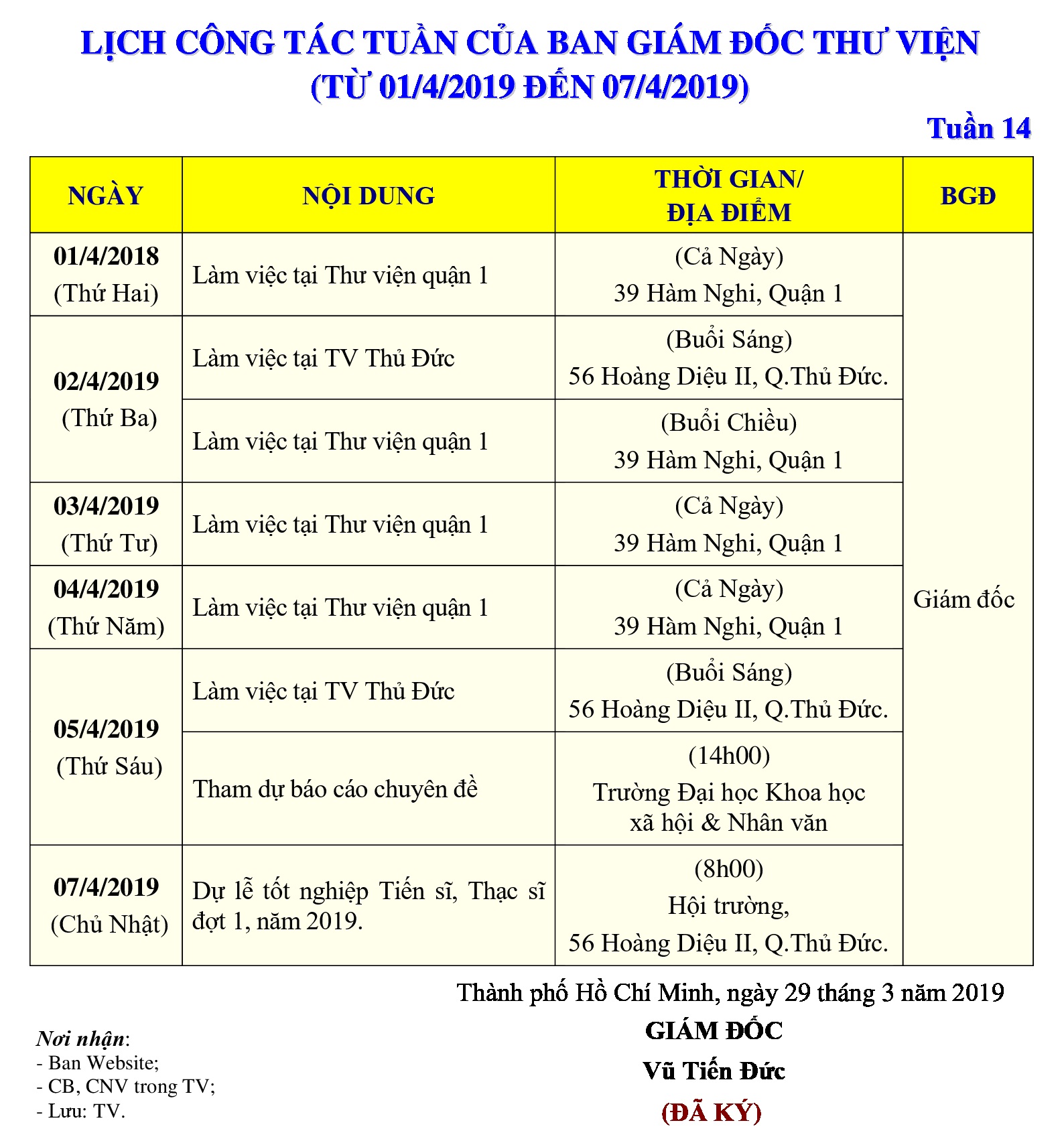 LỊCH CÔNG TÁC TUẦN CỦA BAN GIÁM ĐỐC THƯ VIỆN
(TỪ 01/4/2019 ĐẾN 07/4/2019)

Tuần 14

| NGÀY | NỘI DUNG | THỜI GIAN/ ĐỊA ĐIỂM | BGĐ |
|---|---|---|---|
| 01/4/2018 (Thứ Hai) | Làm việc tại Thư viện quận 1 | (Cả Ngày) 39 Hàm Nghi, Quận 1 | Giám đốc |
| 02/4/2019 (Thứ Ba) | Làm việc tại TV Thủ Đức | (Buổi Sáng) 56 Hoàng Diệu II, Q.Thủ Đức. | |
| | Làm việc tại Thư viện quận 1 | (Buổi Chiều) 39 Hàm Nghi, Quận 1 | |
| 03/4/2019 (Thứ Tư) | Làm việc tại Thư viện quận 1 | (Cả Ngày) 39 Hàm Nghi, Quận 1 | |
| 04/4/2019 (Thứ Năm) | Làm việc tại Thư viện quận 1 | (Cả Ngày) 39 Hàm Nghi, Quận 1 | |
| 05/4/2019 (Thứ Sáu) | Làm việc tại TV Thủ Đức | (Buổi Sáng) 56 Hoàng Diệu II, Q.Thủ Đức. | |
| | Tham dự báo cáo chuyên đề | (14h00) Trường Đại học Khoa học xã hội & Nhân văn | |
| 07/4/2019 (Chủ Nhật) | Dự lễ tốt nghiệp Tiến sĩ, Thạc sĩ đợt 1, năm 2019. | (8h00) Hội trường, 56 Hoàng Diệu II, Q.Thủ Đức. | |

Thành phố Hồ Chí Minh, ngày 29 tháng 3 năm 2019
GIÁM ĐỐC
Vũ Tiến Đức
(ĐÃ KÝ)

Nơi nhận:
- Ban Website;
- CB, CNV trong TV;
- Lưu: TV.